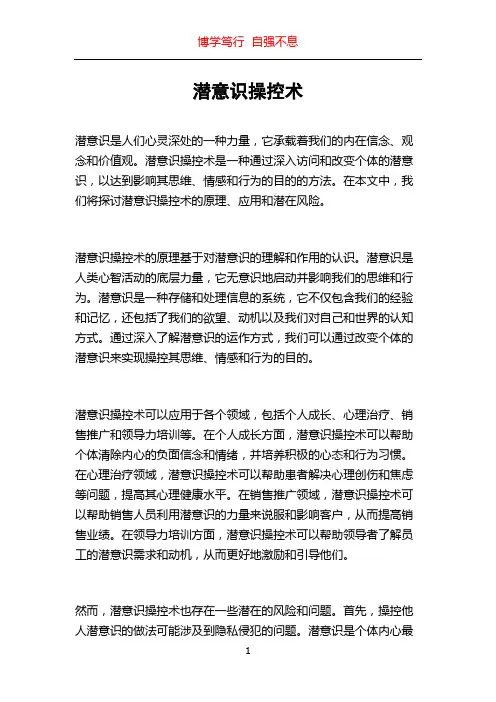 博学笃行 自强不息

潜意识操控术

潜意识是人们心灵深处的一种力量，它承载着我们的内在信念、观念和价值观。潜意识操控术是一种通过深入访问和改变个体的潜意识，以达到影响其思维、情感和行为的目的的方法。在本文中，我们将探讨潜意识操控术的原理、应用和潜在风险。

潜意识操控术的原理基于对潜意识的理解和作用的认识。潜意识是人类心智活动的底层力量，它无意识地启动并影响我们的思维和行为。潜意识是一种存储和处理信息的系统，它不仅包含我们的经验和记忆，还包括了我们的欲望、动机以及我们对自己和世界的认知方式。通过深入了解潜意识的运作方式，我们可以通过改变个体的潜意识来实现操控其思维、情感和行为的目的。

潜意识操控术可以应用于各个领域，包括个人成长、心理治疗、销售推广和领导力培训等。在个人成长方面，潜意识操控术可以帮助个体清除内心的负面信念和情绪，并培养积极的心态和行为习惯。在心理治疗领域，潜意识操控术可以帮助患者解决心理创伤和焦虑等问题，提高其心理健康水平。在销售推广领域，潜意识操控术可以帮助销售人员利用潜意识的力量来说服和影响客户，从而提高销售业绩。在领导力培训方面，潜意识操控术可以帮助领导者了解员工的潜意识需求和动机，从而更好地激励和引导他们。

然而，潜意识操控术也存在一些潜在的风险和问题。首先，操控他人潜意识的做法可能涉及到隐私侵犯的问题。潜意识是个体内心最

1